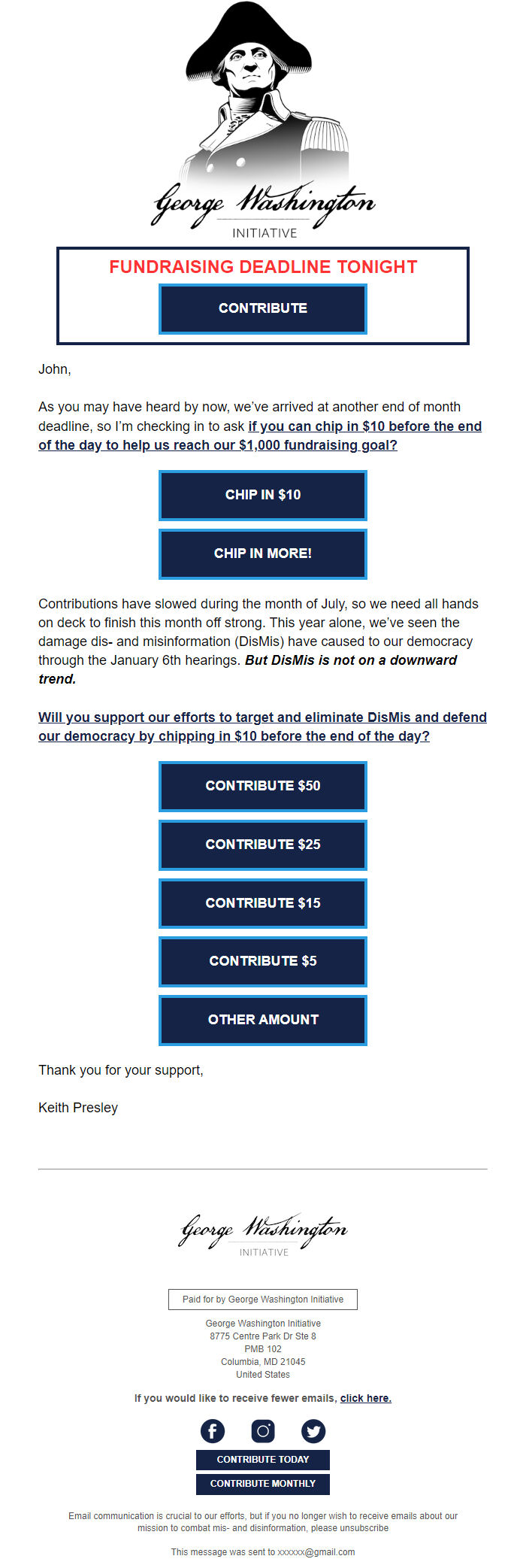 George Washington
INITIATIVE

FUNDRAISING DEADLINE TONIGHT

CONTRIBUTE

John,

As you may have heard by now, we've arrived at another end of month deadline, so I'm checking in to ask if you can chip in $10 before the end of the day to help us reach our $1,000 fundraising goal?

CHIP IN $10

CHIP IN MORE!

Contributions have slowed during the month of July, so we need all hands on deck to finish this month off strong. This year alone, we've seen the damage dis- and misinformation (DisMis) have caused to our democracy through the January 6th hearings. But DisMis is not on a downward trend.

Will you support our efforts to target and eliminate DisMis and defend our democracy by chipping in $10 before the end of the day?

CONTRIBUTE $50

CONTRIBUTE $25

CONTRIBUTE $15

CONTRIBUTE $5

OTHER AMOUNT

Thank you for your support,

Keith Presley

George Washington
INITIATIVE

Paid for by George Washington Initiative

George Washington Initiative
8775 Centre Park Dr Ste 8
PMB 102
Columbia, MD 21045
United States

If you would like to receive fewer emails, click here.

CONTRIBUTE TODAY

CONTRIBUTE MONTHLY

Email communication is crucial to our efforts, but if you no longer wish to receive emails about our mission to combat mis- and disinformation, please unsubscribe

This message was sent to xxxxxx@gmail.com